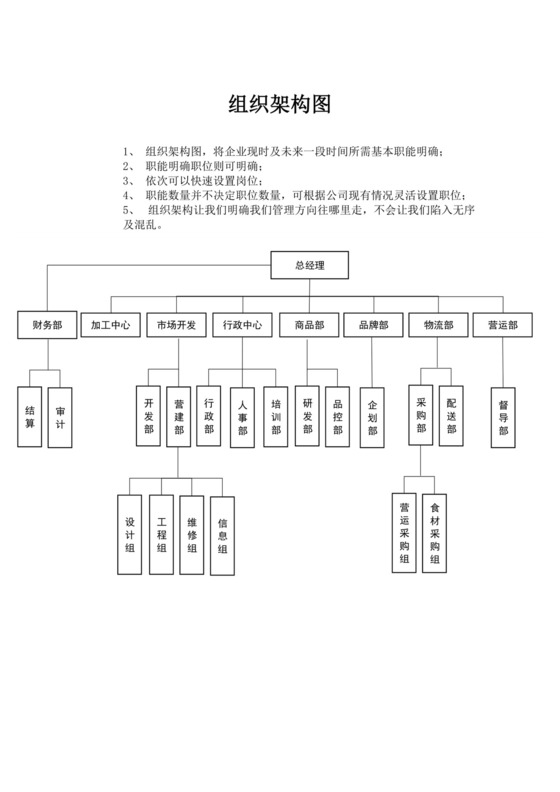 组织架构图

1、 组织架构图，将企业现时及未来一段时间所需基本职能明确；
2、 职能明确职位则可明确；
3、 依次可以快速设置岗位；
4、 职能数量并不决定职位数量，可根据公司现有情况灵活设置职位；
5、 组织架构让我们明确我们管理方向往哪里走，不会让我们陷入无序及混乱。

总经理

财务部
加工中心
市场开发
行政中心
商品部
品牌部
物流部
营运部

结算
审计
开发部
营建部
行政部
人事部
培训部
研发部
品控部
企划部
采购部
配送部
督导部

设计组
工程组
维修组
信息组

营运采购组
食材采购组